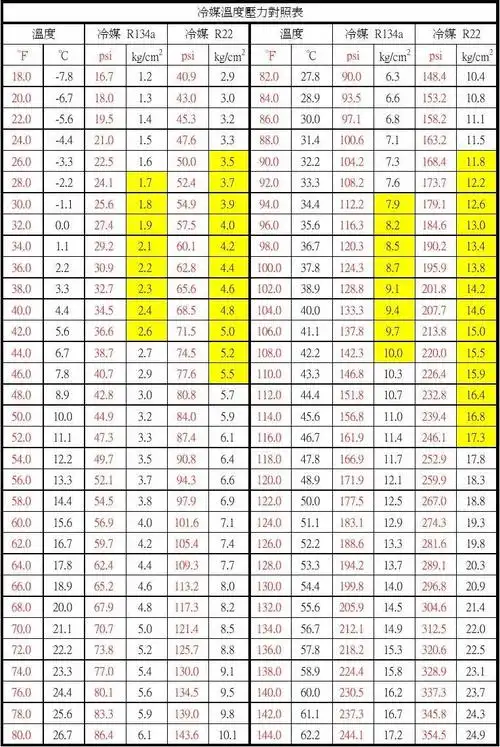 冷媒溫度壓力對照表

| 溫度 | | 冷媒 R134a | | 冷媒 R22 | | 溫度 | | 冷媒 R134a | | 冷媒 R22 | |
|---|---|---|---|---|---|---|---|---|---|---|---|
| °F | °C | psi | kg/cm$^2$ | psi | kg/cm$^2$ | °F | °C | psi | kg/cm$^2$ | psi | kg/cm$^2$ |
| 18.0 | -7.8 | 16.7 | 1.2 | 40.9 | 2.9 | 82.0 | 27.8 | 90.0 | 6.3 | 148.4 | 10.4 |
| 20.0 | -6.7 | 18.0 | 1.3 | 43.0 | 3.0 | 84.0 | 28.9 | 93.5 | 6.6 | 153.2 | 10.8 |
| 22.0 | -5.6 | 19.5 | 1.4 | 45.3 | 3.2 | 86.0 | 30.0 | 97.1 | 6.8 | 158.2 | 11.1 |
| 24.0 | -4.4 | 21.0 | 1.5 | 47.6 | 3.3 | 88.0 | 31.4 | 100.6 | 7.1 | 163.2 | 11.5 |
| 26.0 | -3.3 | 22.5 | 1.6 | 50.0 | 3.5 | 90.0 | 32.2 | 104.2 | 7.3 | 168.4 | 11.8 |
| 28.0 | -2.2 | 24.1 | 1.7 | 52.4 | 3.7 | 92.0 | 33.3 | 108.2 | 7.6 | 173.7 | 12.2 |
| 30.0 | -1.1 | 25.6 | 1.8 | 54.9 | 3.9 | 94.0 | 34.4 | 112.2 | 7.9 | 179.1 | 12.6 |
| 32.0 | 0.0 | 27.4 | 1.9 | 57.5 | 4.0 | 96.0 | 35.6 | 116.3 | 8.2 | 184.6 | 13.0 |
| 34.0 | 1.1 | 29.2 | 2.1 | 60.1 | 4.2 | 98.0 | 36.7 | 120.3 | 8.5 | 190.2 | 13.4 |
| 36.0 | 2.2 | 30.9 | 2.2 | 62.8 | 4.4 | 100.0 | 37.8 | 124.3 | 8.7 | 195.9 | 13.8 |
| 38.0 | 3.3 | 32.7 | 2.3 | 65.6 | 4.6 | 102.0 | 38.9 | 128.8 | 9.1 | 201.8 | 14.2 |
| 40.0 | 4.4 | 34.5 | 2.4 | 68.5 | 4.8 | 104.0 | 40.0 | 133.3 | 9.4 | 207.7 | 14.6 |
| 42.0 | 5.6 | 36.6 | 2.6 | 71.5 | 5.0 | 106.0 | 41.1 | 137.8 | 9.7 | 213.8 | 15.0 |
| 44.0 | 6.7 | 38.7 | 2.7 | 74.5 | 5.2 | 108.0 | 42.2 | 142.3 | 10.0 | 220.0 | 15.5 |
| 46.0 | 7.8 | 40.7 | 2.9 | 77.6 | 5.5 | 110.0 | 43.3 | 146.8 | 10.3 | 226.4 | 15.9 |
| 48.0 | 8.9 | 42.8 | 3.0 | 80.8 | 5.7 | 112.0 | 44.4 | 151.8 | 10.7 | 232.8 | 16.4 |
| 50.0 | 10.0 | 44.9 | 3.2 | 84.0 | 5.9 | 114.0 | 45.6 | 156.8 | 11.0 | 239.4 | 16.8 |
| 52.0 | 11.1 | 47.3 | 3.3 | 87.4 | 6.1 | 116.0 | 46.7 | 161.9 | 11.4 | 246.1 | 17.3 |
| 54.0 | 12.2 | 49.7 | 3.5 | 90.8 | 6.4 | 118.0 | 47.8 | 166.9 | 11.7 | 252.9 | 17.8 |
| 56.0 | 13.3 | 52.1 | 3.7 | 94.3 | 6.6 | 120.0 | 48.9 | 171.9 | 12.1 | 259.9 | 18.3 |
| 58.0 | 14.4 | 54.5 | 3.8 | 97.9 | 6.9 | 122.0 | 50.0 | 177.5 | 12.5 | 267.0 | 18.8 |
| 60.0 | 15.6 | 56.9 | 4.0 | 101.6 | 7.1 | 124.0 | 51.1 | 183.1 | 12.9 | 274.3 | 19.3 |
| 62.0 | 16.7 | 59.7 | 4.2 | 105.4 | 7.4 | 126.0 | 52.2 | 188.6 | 13.3 | 281.6 | 19.8 |
| 64.0 | 17.8 | 62.4 | 4.4 | 109.3 | 7.7 | 128.0 | 53.3 | 194.2 | 13.7 | 289.1 | 20.3 |
| 66.0 | 18.9 | 65.2 | 4.6 | 113.2 | 8.0 | 130.0 | 54.4 | 199.8 | 14.0 | 296.8 | 20.9 |
| 68.0 | 20.0 | 67.9 | 4.8 | 117.3 | 8.2 | 132.0 | 55.6 | 205.9 | 14.5 | 304.6 | 21.4 |
| 70.0 | 21.1 | 70.7 | 5.0 | 121.4 | 8.5 | 134.0 | 56.7 | 212.1 | 14.9 | 312.5 | 22.0 |
| 72.0 | 22.2 | 73.8 | 5.2 | 125.7 | 8.8 | 136.0 | 57.8 | 218.2 | 15.3 | 320.6 | 22.5 |
| 74.0 | 23.3 | 77.0 | 5.4 | 130.0 | 9.1 | 138.0 | 58.9 | 224.4 | 15.8 | 328.9 | 23.1 |
| 76.0 | 24.4 | 80.1 | 5.6 | 134.5 | 9.5 | 140.0 | 60.0 | 230.5 | 16.2 | 337.3 | 23.7 |
| 78.0 | 25.6 | 83.3 | 5.9 | 139.0 | 9.8 | 142.0 | 61.1 | 237.3 | 16.7 | 345.8 | 24.3 |
| 80.0 | 26.7 | 86.4 | 6.1 | 143.6 | 10.1 | 144.0 | 62.2 | 244.1 | 17.2 | 354.5 | 24.9 |